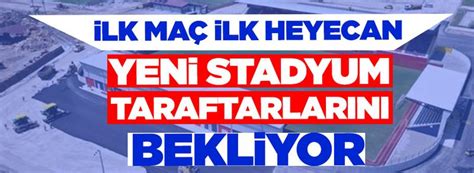 İLK MAÇ İLK HEYECAN
YENİ STADYUM TARAFTARLARINI
BEKLİYOR